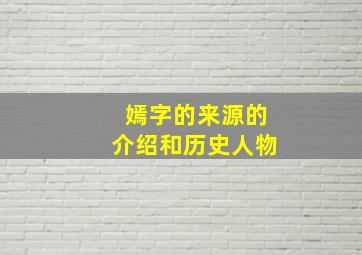 嫣字的来源的
介绍和历史人物